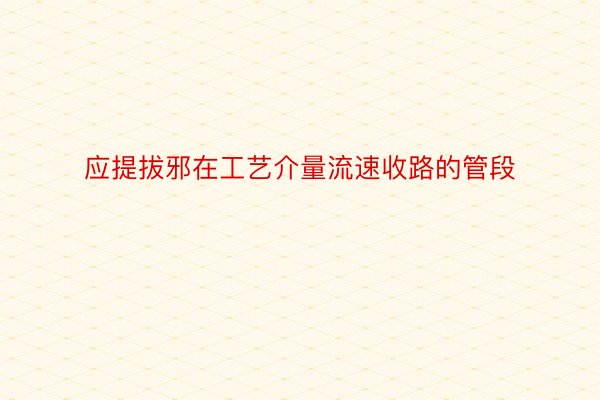 应提拔邪在工艺介量流速收路的管段